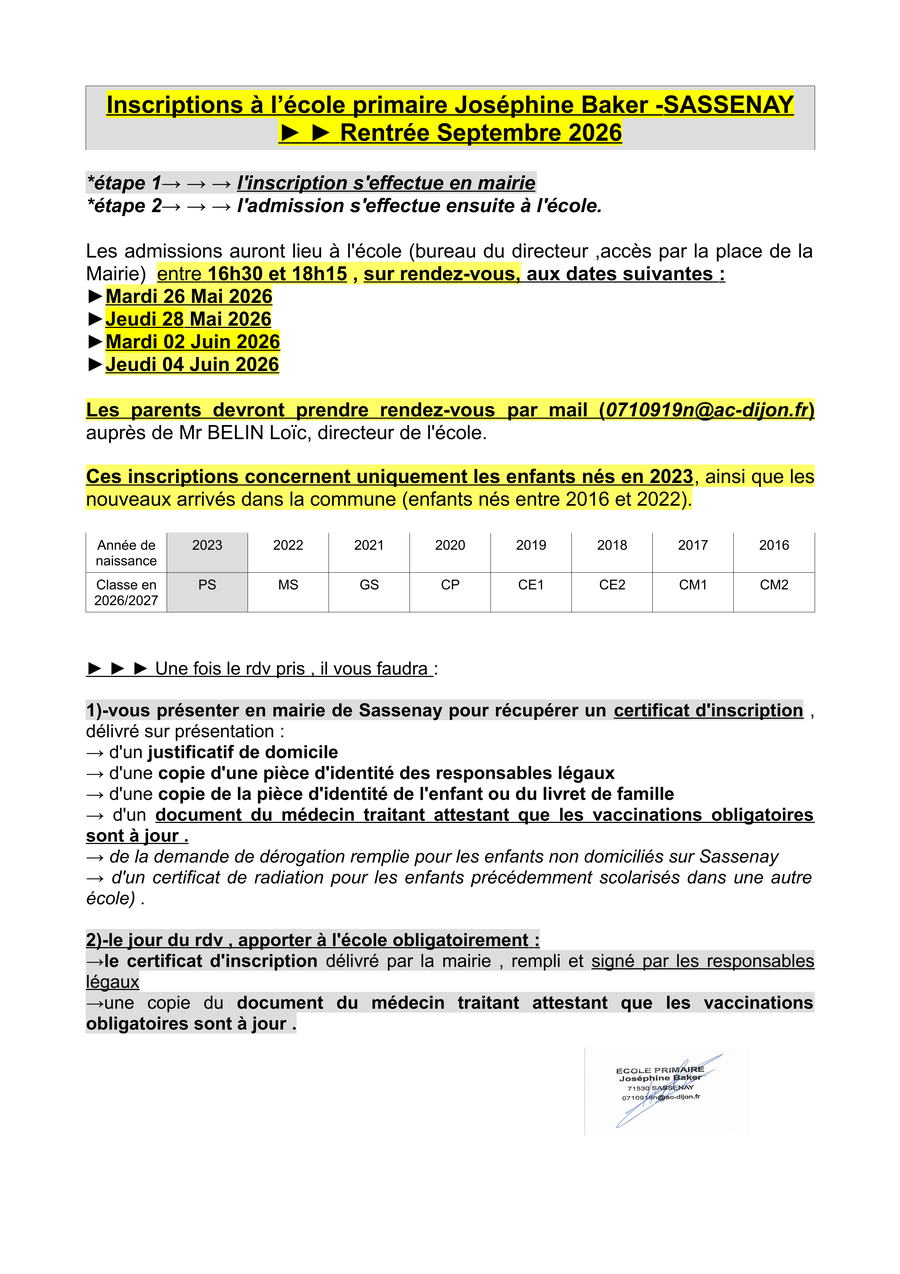 Inscriptions à l'école primaire Joséphine Baker -SASSENAY
► ► Rentrée Septembre 2026

*étape 1→ → → l'inscription s'effectue en mairie
*étape 2→ → → l'admission s'effectue ensuite à l'école.

Les admissions auront lieu à l'école (bureau du directeur ,accès par la place de la Mairie) entre 16h30 et 18h15 , sur rendez-vous, aux dates suivantes :
►Mardi 26 Mai 2026
►Jeudi 28 Mai 2026
►Mardi 02 Juin 2026
►Jeudi 04 Juin 2026

Les parents devront prendre rendez-vous par mail (0710919n@ac-dijon.fr) auprès de Mr BELIN Loïc, directeur de l'école.

Ces inscriptions concernent uniquement les enfants nés en 2023, ainsi que les nouveaux arrivés dans la commune (enfants nés entre 2016 et 2022).

| Année de naissance | 2023 | 2022 | 2021 | 2020 | 2019 | 2018 | 2017 | 2016 |
|---|---|---|---|---|---|---|---|---|
| Classe en 2026/2027 | PS | MS | GS | CP | CE1 | CE2 | CM1 | CM2 |

► ► ► Une fois le rdv pris , il vous faudra :

1)-vous présenter en mairie de Sassenay pour récupérer un certificat d'inscription , délivré sur présentation :
→ d'un justificatif de domicile
→ d'une copie d'une pièce d'identité des responsables légaux
→ d'une copie de la pièce d'identité de l'enfant ou du livret de famille
→ d'un document du médecin traitant attestant que les vaccinations obligatoires sont à jour .
→ de la demande de dérogation remplie pour les enfants non domiciliés sur Sassenay
→ d'un certificat de radiation pour les enfants précédemment scolarisés dans une autre école) .

2)-le jour du rdv , apporter à l'école obligatoirement :
→le certificat d'inscription délivré par la mairie , rempli et signé par les responsables légaux
→une copie du document du médecin traitant attestant que les vaccinations obligatoires sont à jour .

ECOLE PRIMAIRE
Joséphine Baker
71530 SASSENAY
0710919n@ac-dijon.fr